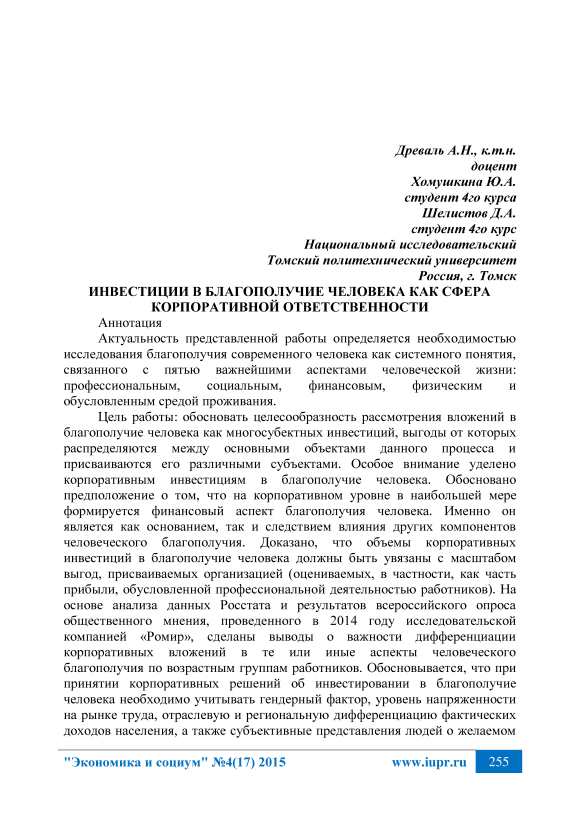 Древаль А.Н., к.т.н.
доцент
Хомушкина Ю.А.
студент 4го курса
Шелистов Д.А.
студент 4го курс
Национальный исследовательский
Томский политехнический университет
Россия, г. Томск

ИНВЕСТИЦИИ В БЛАГОПОЛУЧИЕ ЧЕЛОВЕКА КАК СФЕРА КОРПОРАТИВНОЙ ОТВЕТСТВЕННОСТИ

Аннотация

Актуальность представленной работы определяется необходимостью исследования благополучия современного человека как системного понятия, связанного с пятью важнейшими аспектами человеческой жизни: профессиональным, социальным, финансовым, физическим и обусловленным средой проживания.

Цель работы: обосновать целесообразность рассмотрения вложений в благополучие человека как многосубектных инвестиций, выгоды от которых распределяются между основными объектами данного процесса и присваиваются его различными субъектами. Особое внимание уделено корпоративным инвестициям в благополучие человека. Обосновано предположение о том, что на корпоративном уровне в наибольшей мере формируется финансовый аспект благополучия человека. Именно он является как основанием, так и следствием влияния других компонентов человеческого благополучия. Доказано, что объемы корпоративных инвестиций в благополучие человека должны быть увязаны с масштабом выгод, присваиваемых организацией (оцениваемых, в частности, как часть прибыли, обусловленной профессиональной деятельностью работников). На основе анализа данных Росстата и результатов всероссийского опроса общественного мнения, проведенного в 2014 году исследовательской компанией «Ромир», сделаны выводы о важности дифференциации корпоративных вложений в те или иные аспекты человеческого благополучия по возрастным группам работников. Обосновывается, что при принятии корпоративных решений об инвестировании в благополучие человека необходимо учитывать гендерный фактор, уровень напряженности на рынке труда, отраслевую и региональную дифференциацию фактических доходов населения, а также субъективные представления людей о желаемом

"Экономика и социум" №4(17) 2015 www.iupr.ru 255